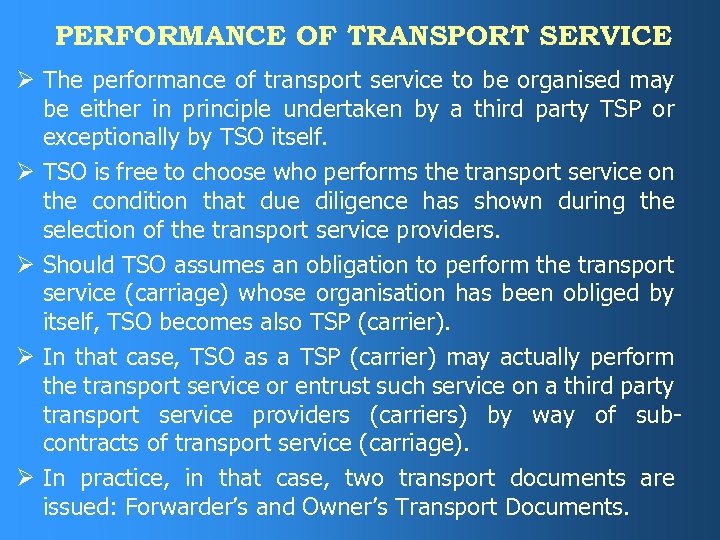 PERFORMANCE OF TRANSPORT SERVICE

➢ The performance of transport service to be organised may be either in principle undertaken by a third party TSP or exceptionally by TSO itself.

➢ TSO is free to choose who performs the transport service on the condition that due diligence has shown during the selection of the transport service providers.

➢ Should TSO assumes an obligation to perform the transport service (carriage) whose organisation has been obliged by itself, TSO becomes also TSP (carrier).

➢ In that case, TSO as a TSP (carrier) may actually perform the transport service or entrust such service on a third party transport service providers (carriers) by way of sub-contracts of transport service (carriage).

➢ In practice, in that case, two transport documents are issued: Forwarder's and Owner's Transport Documents.